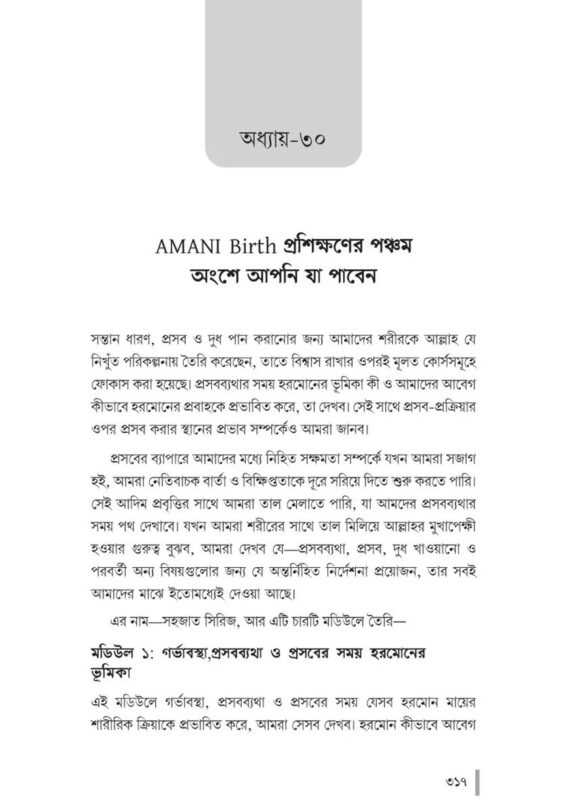 অধ্যায়-৩০

AMANI Birth প্রশিক্ষণের পঞ্চম অংশে আপনি যা পাবেন

সন্তান ধারণ, প্রসব ও দুধ পান করানোর জন্য আমাদের শরীরকে আল্লাহ যে নিখুঁত পরিকল্পনায় তৈরি করেছেন, তাতে বিশ্বাস রাখার ওপরই মূলত কোর্সসমূহে ফোকাস করা হয়েছে। প্রসবব্যথার সময় হরমোনের ভূমিকা কী ও আমাদের আবেগ কীভাবে হরমোনের প্রবাহকে প্রভাবিত করে, তা দেখব। সেই সাথে প্রসব-প্রক্রিয়ার ওপর প্রসব করার স্থানের প্রভাব সম্পর্কেও আমরা জানব।

প্রসবের ব্যাপারে আমাদের মধ্যে নিহিত সক্ষমতা সম্পর্কে যখন আমরা সজাগ হই, আমরা নেতিবাচক বার্তা ও বিক্ষিপ্ততাকে দূরে সরিয়ে দিতে শুরু করতে পারি। সেই আদিম প্রবৃত্তির সাথে আমরা তাল মেলাতে পারি, যা আমদের প্রসবব্যথার সময় পথ দেখাবে। যখন আমরা শরীরের সাথে তাল মিলিয়ে আল্লাহর মুখাপেক্ষী হওয়ার গুরুত্ব বুঝব, আমরা দেখব যে—প্রসবব্যথা, প্রসব, দুধ খাওয়ানো ও পরবর্তী অন্য বিষয়গুলোর জন্য যে অন্তর্নিহিত নির্দেশনা প্রয়োজন, তার সবই আমাদের মাঝে ইতোমধ্যেই দেওয়া আছে।

এর নাম—সহজাত সিরিজ, আর এটি চারটি মডিউলে তৈরি—

মডিউল ১: গর্ভাবস্থা,প্রসবব্যথা ও প্রসবের সময় হরমোনের ভূমিকা

এই মডিউলে গর্ভাবস্থা, প্রসবব্যথা ও প্রসবের সময় যেসব হরমোন মায়ের শারীরিক ক্রিয়াকে প্রভাবিত করে, আমরা সেসব দেখব। হরমোন কীভাবে আবেগ

৩১৭